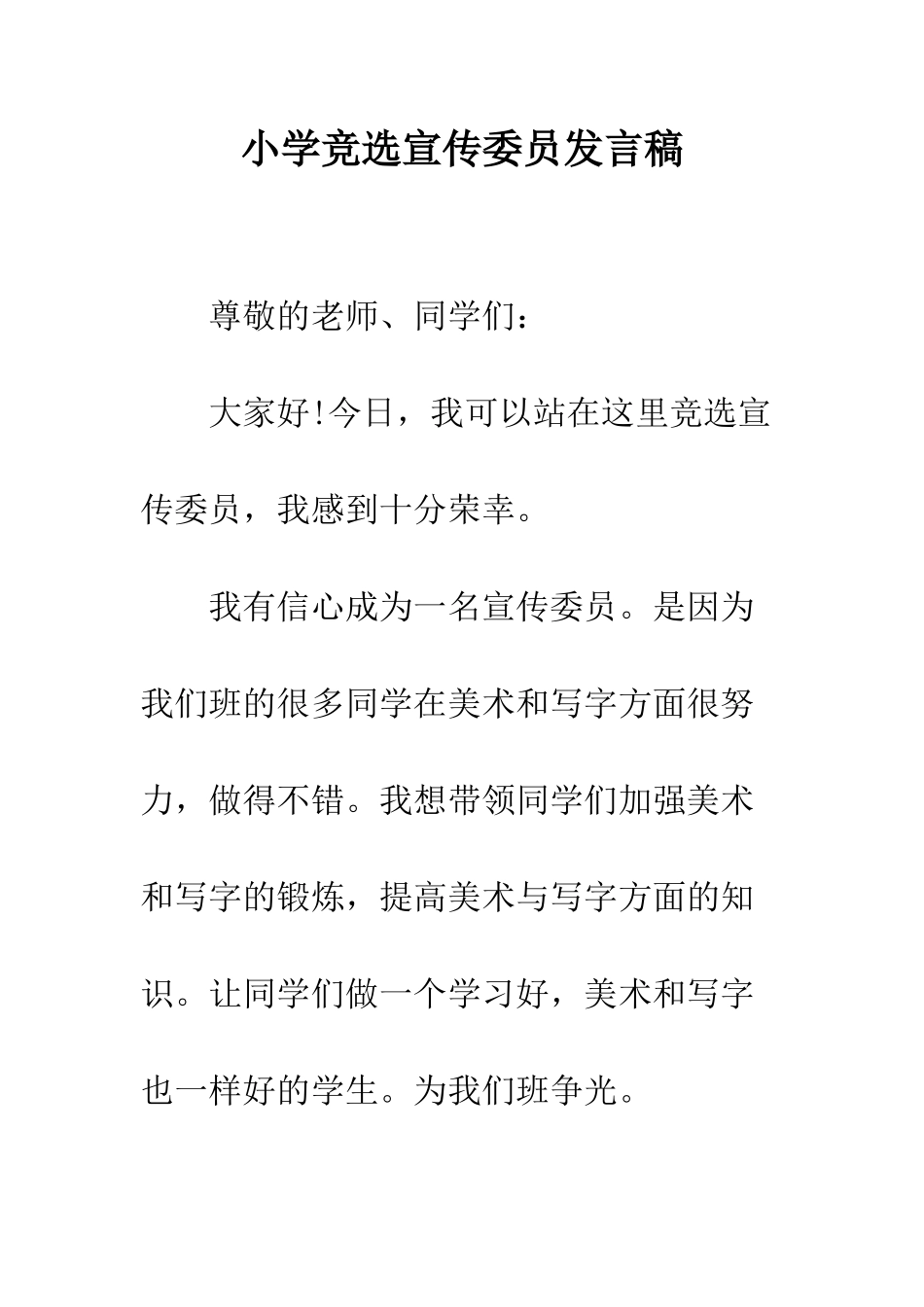 小学竞选宣传委员发言稿

尊敬的老师、同学们：

大家好!今日，我可以站在这里竞选宣传委员，我感到十分荣幸。

我有信心成为一名宣传委员。是因为我们班的很多同学在美术和写字方面很努力，做得不错。我想带领同学们加强美术和写字的锻炼，提高美术与写字方面的知识。让同学们做一个学习好，美术和写字也一样好的学生。为我们班争光。